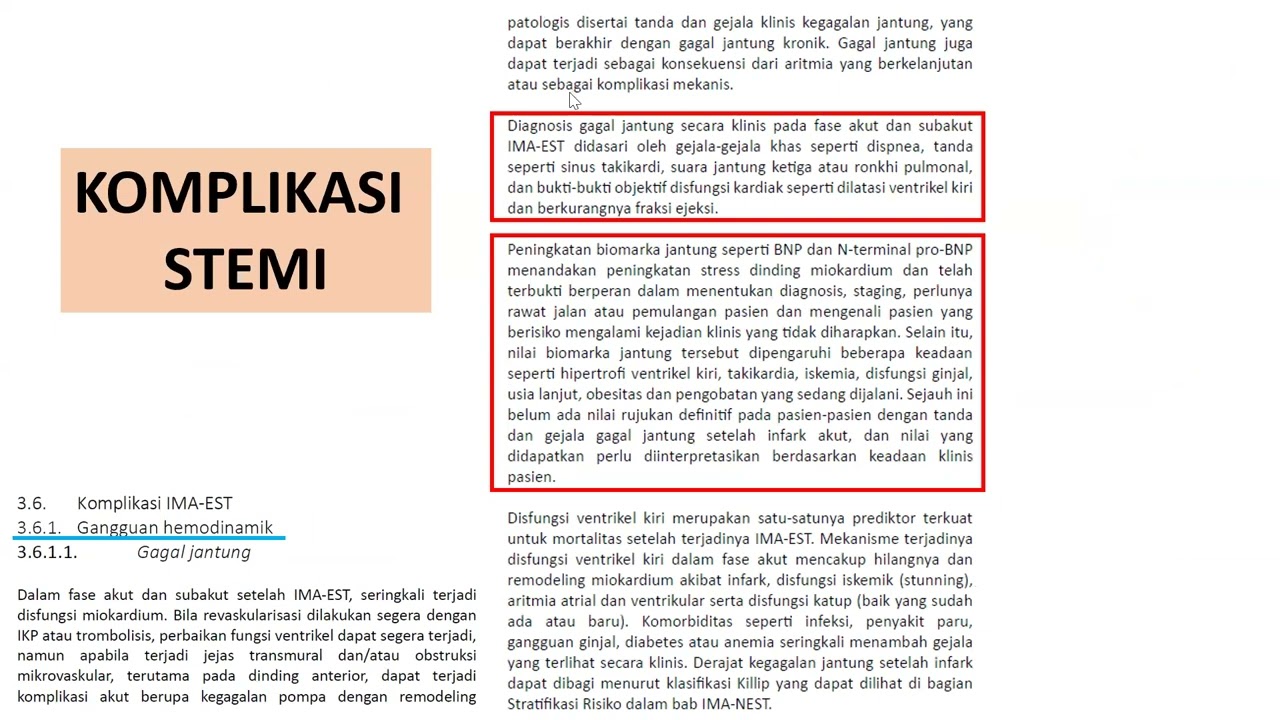 KOMPLIKASI STEMI

3.6. Komplikasi IMA-EST
3.6.1. Gangguan hemodinamik
3.6.1.1. Gagal jantung

Dalam fase akut dan subakut setelah IMA-EST, seringkali terjadi disfungsi miokardium. Bila revaskularisasi dilakukan segera dengan IKP atau trombolisis, perbaikan fungsi ventrikel dapat segera terjadi, namun apabila terjadi jejas transmural dan/atau obstruksi mikrovaskular, terutama pada dinding anterior, dapat terjadi komplikasi akut berupa kegagalan pompa dengan remodeling

patologis disertai tanda dan gejala klinis kegagalan jantung, yang dapat berakhir dengan gagal jantung kronik. Gagal jantung juga dapat terjadi sebagai konsekuensi dari aritmia yang berkelanjutan atau sebagai komplikasi mekanis.

Diagnosis gagal jantung secara klinis pada fase akut dan subakut IMA-EST didasari oleh gejala-gejala khas seperti dispnea, tanda seperti sinus takikardi, suara jantung ketiga atau ronkhi pulmonal, dan bukti-bukti objektif disfungsi kardiak seperti dilatasi ventrikel kiri dan berkurangnya fraksi ejeksi.

Peningkatan biomarka jantung seperti BNP dan N-terminal pro-BNP menandakan peningkatan stress dinding miokardium dan telah terbukti berperan dalam menentukan diagnosis, staging, perlunya rawat jalan atau pemulangan pasien dan mengenali pasien yang berisiko mengalami kejadian klinis yang tidak diharapkan. Selain itu, nilai biomarka jantung tersebut dipengaruhi beberapa keadaan seperti hipertrofi ventrikel kiri, takikardia, iskemia, disfungsi ginjal, usia lanjut, obesitas dan pengobatan yang sedang dijalani. Sejauh ini belum ada nilai rujukan definitif pada pasien-pasien dengan tanda dan gejala gagal jantung setelah infark akut, dan nilai yang didapatkan perlu diinterpretasikan berdasarkan keadaan klinis pasien.

Disfungsi ventrikel kiri merupakan satu-satunya prediktor terkuat untuk mortalitas setelah terjadinya IMA-EST. Mekanisme terjadinya disfungsi ventrikel kiri dalam fase akut mencakup hilangnya dan remodeling miokardium akibat infark, disfungsi iskemik (stunning), aritmia atrial dan ventrikular serta disfungsi katup (baik yang sudah ada atau baru). Komorbiditas seperti infeksi, penyakit paru, gangguan ginjal, diabetes atau anemia seringkali menambah gejala yang terlihat secara klinis. Derajat kegagalan jantung setelah infark dapat dibagi menurut klasifikasi Killip yang dapat dilihat di bagian Stratifikasi Risiko dalam bab IMA-NEST.